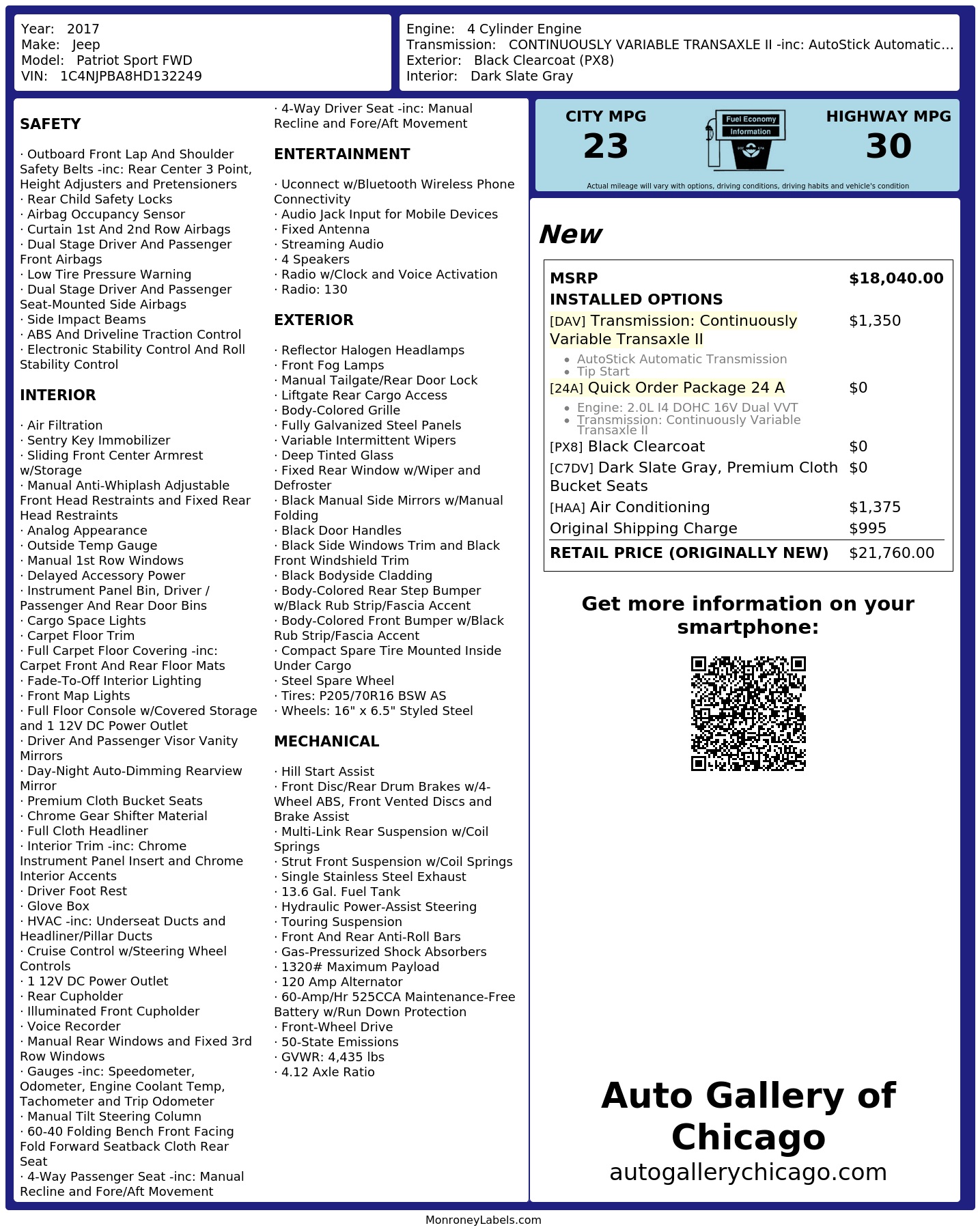 Year: 2017
Make: Jeep
Model: Patriot Sport FWD
VIN: 1C4NJPBA8HD132249

Engine: 4 Cylinder Engine
Transmission: CONTINUOUSLY VARIABLE TRANSAXLE II -inc: AutoStick Automatic...
Exterior: Black Clearcoat (PX8)
Interior: Dark Slate Gray

SAFETY

· Outboard Front Lap And Shoulder Safety Belts -inc: Rear Center 3 Point, Height Adjusters and Pretensioners
· Rear Child Safety Locks
· Airbag Occupancy Sensor
· Curtain 1st And 2nd Row Airbags
· Dual Stage Driver And Passenger Front Airbags
· Low Tire Pressure Warning
· Dual Stage Driver And Passenger Seat-Mounted Side Airbags
· Side Impact Beams
· ABS And Driveline Traction Control
· Electronic Stability Control And Roll Stability Control

INTERIOR

· Air Filtration
· Sentry Key Immobilizer
· Sliding Front Center Armrest w/Storage
· Manual Anti-Whiplash Adjustable Front Head Restraints and Fixed Rear Head Restraints
· Analog Appearance
· Outside Temp Gauge
· Manual 1st Row Windows
· Delayed Accessory Power
· Instrument Panel Bin, Driver / Passenger And Rear Door Bins
· Cargo Space Lights
· Carpet Floor Trim
· Full Carpet Floor Covering -inc: Carpet Front And Rear Floor Mats
· Fade-To-Off Interior Lighting
· Front Map Lights
· Full Floor Console w/Covered Storage and 1 12V DC Power Outlet
· Driver And Passenger Visor Vanity Mirrors
· Day-Night Auto-Dimming Rearview Mirror
· Premium Cloth Bucket Seats
· Chrome Gear Shifter Material
· Full Cloth Headliner
· Interior Trim -inc: Chrome Instrument Panel Insert and Chrome Interior Accents
· Driver Foot Rest
· Glove Box
· HVAC -inc: Underseat Ducts and Headliner/Pillar Ducts
· Cruise Control w/Steering Wheel Controls
· 1 12V DC Power Outlet
· Rear Cupholder
· Illuminated Front Cupholder
· Voice Recorder
· Manual Rear Windows and Fixed 3rd Row Windows
· Gauges -inc: Speedometer, Odometer, Engine Coolant Temp, Tachometer and Trip Odometer
· Manual Tilt Steering Column
· 60-40 Folding Bench Front Facing Fold Forward Seatback Cloth Rear Seat
· 4-Way Passenger Seat -inc: Manual Recline and Fore/Aft Movement
· 4-Way Driver Seat -inc: Manual Recline and Fore/Aft Movement

ENTERTAINMENT

· Uconnect w/Bluetooth Wireless Phone Connectivity
· Audio Jack Input for Mobile Devices
· Fixed Antenna
· Streaming Audio
· 4 Speakers
· Radio w/Clock and Voice Activation
· Radio: 130

EXTERIOR

· Reflector Halogen Headlamps
· Front Fog Lamps
· Manual Tailgate/Rear Door Lock
· Liftgate Rear Cargo Access
· Body-Colored Grille
· Fully Galvanized Steel Panels
· Variable Intermittent Wipers
· Deep Tinted Glass
· Fixed Rear Window w/Wiper and Defroster
· Black Manual Side Mirrors w/Manual Folding
· Black Door Handles
· Black Side Windows Trim and Black Front Windshield Trim
· Black Bodyside Cladding
· Body-Colored Rear Step Bumper w/Black Rub Strip/Fascia Accent
· Body-Colored Front Bumper w/Black Rub Strip/Fascia Accent
· Compact Spare Tire Mounted Inside Under Cargo
· Steel Spare Wheel
· Tires: P205/70R16 BSW AS
· Wheels: 16" x 6.5" Styled Steel

MECHANICAL

· Hill Start Assist
· Front Disc/Rear Drum Brakes w/4-Wheel ABS, Front Vented Discs and Brake Assist
· Multi-Link Rear Suspension w/Coil Springs
· Strut Front Suspension w/Coil Springs
· Single Stainless Steel Exhaust
· 13.6 Gal. Fuel Tank
· Hydraulic Power-Assist Steering
· Touring Suspension
· Front And Rear Anti-Roll Bars
· Gas-Pressurized Shock Absorbers
· 1320# Maximum Payload
· 120 Amp Alternator
· 60-Amp/Hr 525CCA Maintenance-Free Battery w/Run Down Protection
· Front-Wheel Drive
· 50-State Emissions
· GVWR: 4,435 lbs
· 4.12 Axle Ratio

CITY MPG
23
Fuel Economy Information
HIGHWAY MPG
30
Actual mileage will vary with options, driving conditions, driving habits and vehicle's condition

New

| MSRP | $18,040.00 |
|---|---|
| INSTALLED OPTIONS | |
| [DAV] Transmission: Continuously Variable Transaxle II • AutoStick Automatic Transmission • Tip Start | $1,350 |
| [24A] Quick Order Package 24 A • Engine: 2.0L I4 DOHC 16V Dual VVT • Transmission: Continuously Variable Transaxle II | $0 |
| [PX8] Black Clearcoat | $0 |
| [C7DV] Dark Slate Gray, Premium Cloth Bucket Seats | $0 |
| [HAA] Air Conditioning | $1,375 |
| Original Shipping Charge | $995 |
| RETAIL PRICE (ORIGINALLY NEW) | $21,760.00 |

Get more information on your smartphone:

Auto Gallery of Chicago
autogallerychicago.com

MonroneyLabels.com